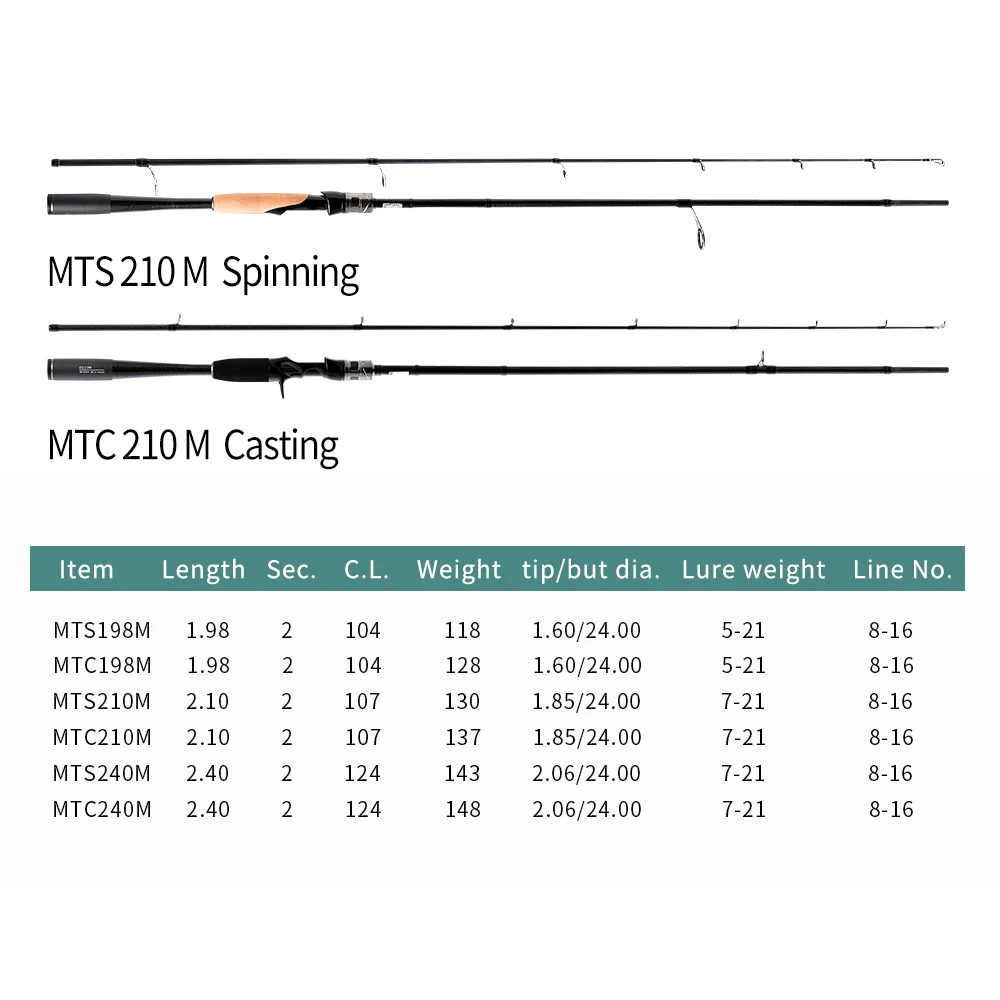 MTS 210 M Spinning

MTC 210 M Casting

| Item | Length | Sec. | C.L. | Weight | tip/but dia. | Lure weight | Line No. |
|---|---|---|---|---|---|---|---|
| MTS198M | 1.98 | 2 | 104 | 118 | 1.60/24.00 | 5-21 | 8-16 |
| MTC198M | 1.98 | 2 | 104 | 128 | 1.60/24.00 | 5-21 | 8-16 |
| MTS210M | 2.10 | 2 | 107 | 130 | 1.85/24.00 | 7-21 | 8-16 |
| MTC210M | 2.10 | 2 | 107 | 137 | 1.85/24.00 | 7-21 | 8-16 |
| MTS240M | 2.40 | 2 | 124 | 143 | 2.06/24.00 | 7-21 | 8-16 |
| MTC240M | 2.40 | 2 | 124 | 148 | 2.06/24.00 | 7-21 | 8-16 |